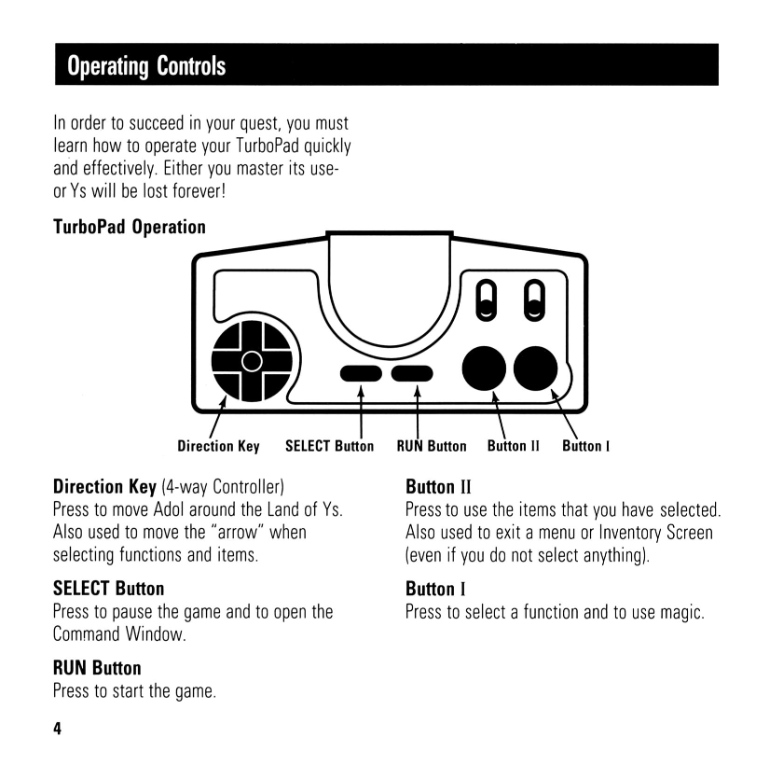 Operating Controls

In order to succeed in your quest, you must learn how to operate your TurboPad quickly and effectively. Either you master its use-or Ys will be lost forever!

TurboPad Operation

Direction Key SELECT Button RUN Button Button II Button I

Direction Key (4-way Controller)
Press to move Adol around the Land of Ys. Also used to move the "arrow" when selecting functions and items.

SELECT Button
Press to pause the game and to open the Command Window.

RUN Button
Press to start the game.

Button II
Press to use the items that you have selected. Also used to exit a menu or Inventory Screen (even if you do not select anything).

Button I
Press to select a function and to use magic.

4